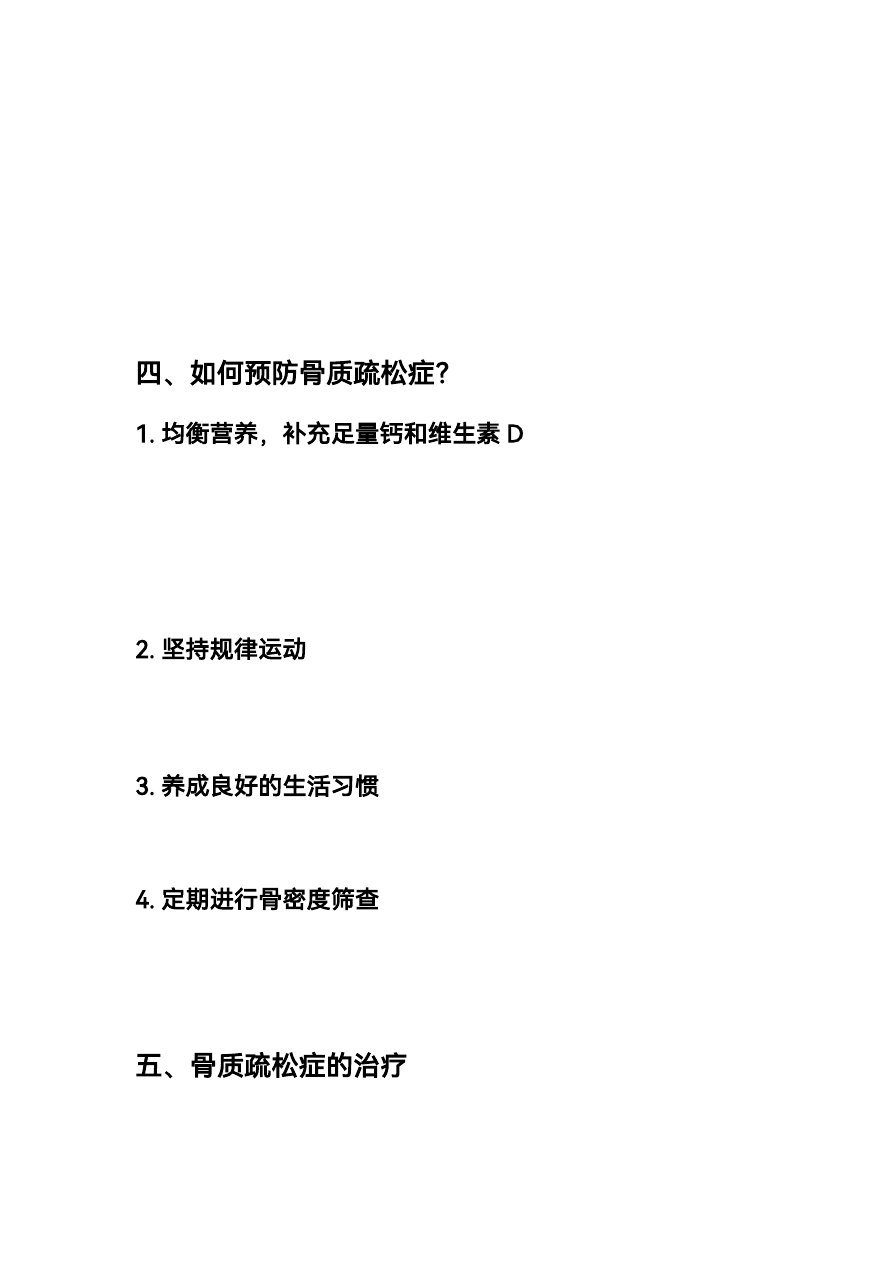 四、如何预防骨质疏松症?

1. 均衡营养，补充足量钙和维生素 D

2. 坚持规律运动

3. 养成良好的生活习惯

4. 定期进行骨密度筛查

五、骨质疏松症的治疗